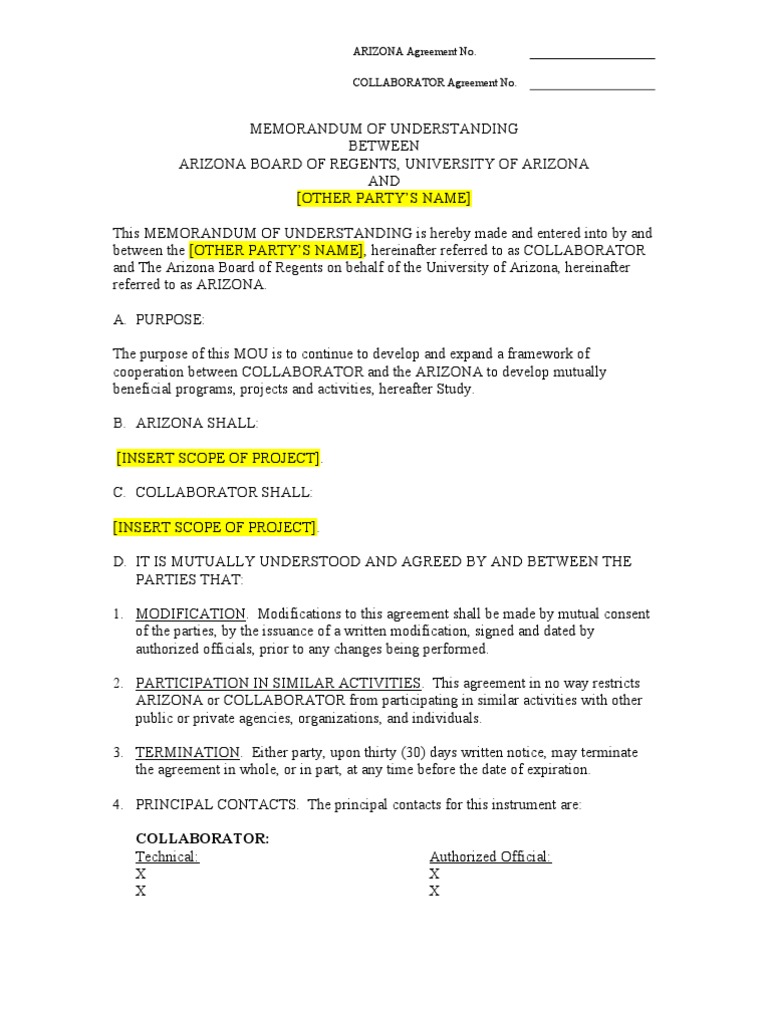 ARIZONA Agreement No. ____________________

COLLABORATOR Agreement No. ____________________

MEMORANDUM OF UNDERSTANDING
BETWEEN
ARIZONA BOARD OF REGENTS, UNIVERSITY OF ARIZONA
AND
[OTHER PARTY'S NAME]

This MEMORANDUM OF UNDERSTANDING is hereby made and entered into by and between the [OTHER PARTY'S NAME], hereinafter referred to as COLLABORATOR and The Arizona Board of Regents on behalf of the University of Arizona, hereinafter referred to as ARIZONA.

A. PURPOSE:

The purpose of this MOU is to continue to develop and expand a framework of cooperation between COLLABORATOR and the ARIZONA to develop mutually beneficial programs, projects and activities, hereafter Study.

B. ARIZONA SHALL:

[INSERT SCOPE OF PROJECT].

C. COLLABORATOR SHALL:

[INSERT SCOPE OF PROJECT].

D. IT IS MUTUALLY UNDERSTOOD AND AGREED BY AND BETWEEN THE PARTIES THAT:

1. MODIFICATION. Modifications to this agreement shall be made by mutual consent of the parties, by the issuance of a written modification, signed and dated by authorized officials, prior to any changes being performed.

2. PARTICIPATION IN SIMILAR ACTIVITIES. This agreement in no way restricts ARIZONA or COLLABORATOR from participating in similar activities with other public or private agencies, organizations, and individuals.

3. TERMINATION. Either party, upon thirty (30) days written notice, may terminate the agreement in whole, or in part, at any time before the date of expiration.

4. PRINCIPAL CONTACTS. The principal contacts for this instrument are:

COLLABORATOR:
Technical:
X
X

Authorized Official:
X
X